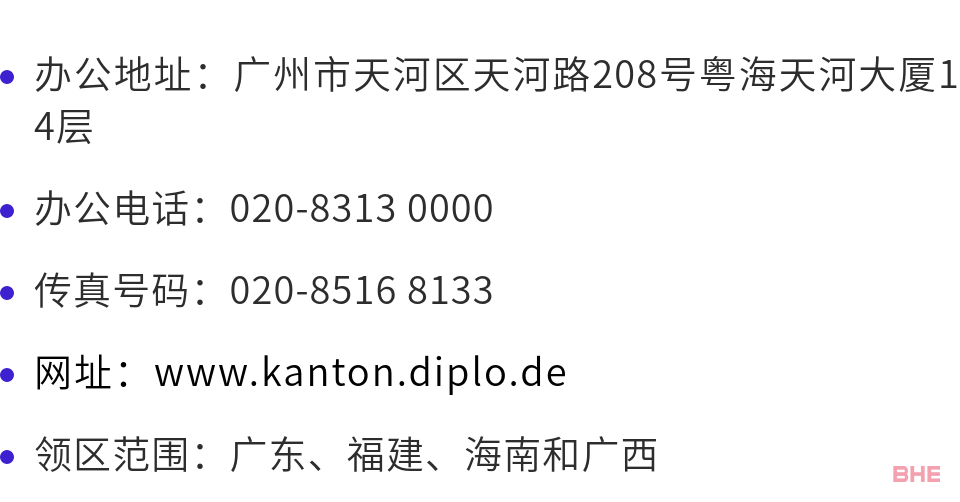 • 办公地址：广州市天河区天河路208号粤海天河大厦14层

• 办公电话：020-8313 0000

• 传真号码：020-8516 8133

• 网址：www.kanton.diplo.de

• 领区范围：广东、福建、海南和广西

BHE